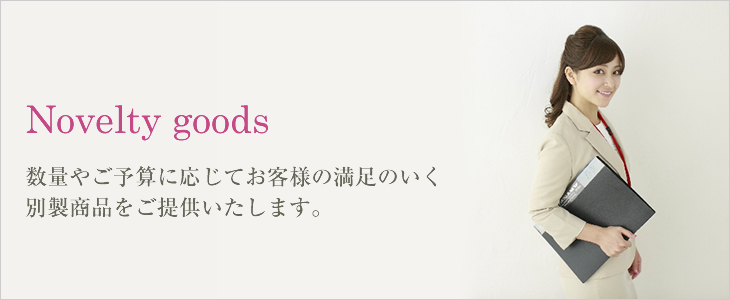 Novelty goods

数量やご予算に応じてお客様の満足のいく別製商品をご提供いたします。